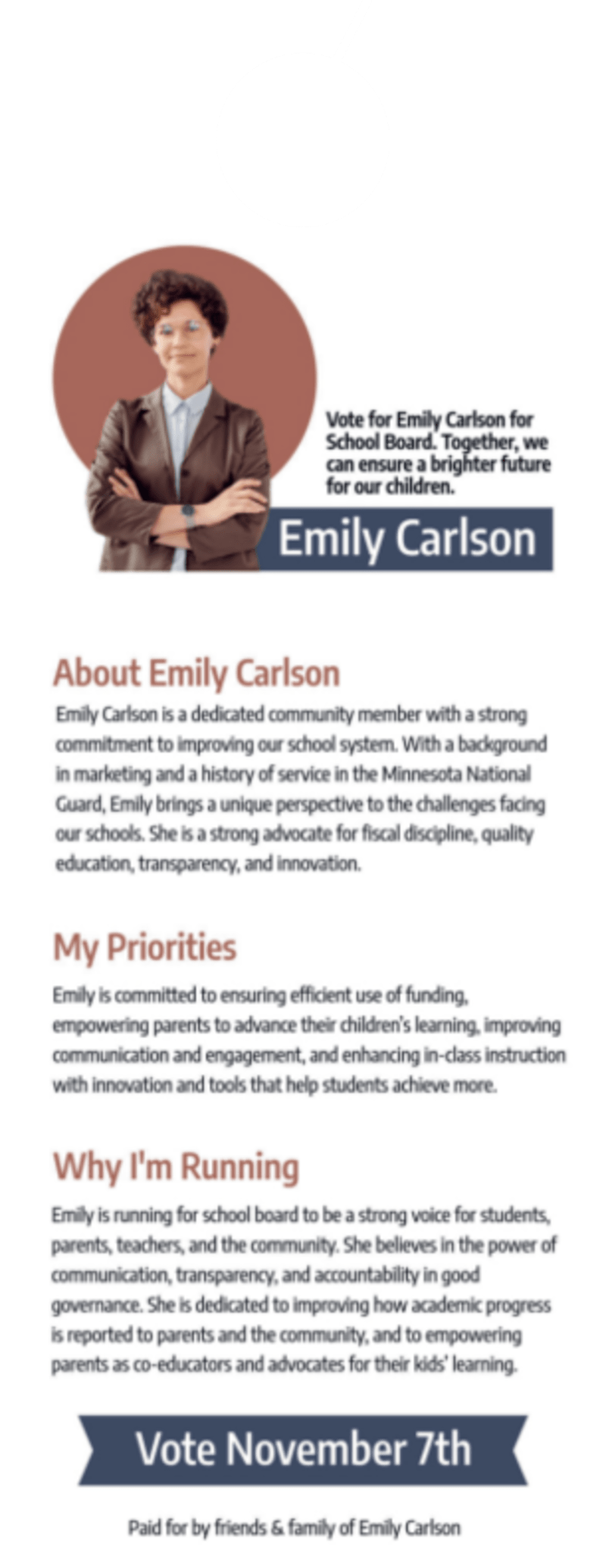 Vote for Emily Carlson for School Board. Together, we can ensure a brighter future for our children.

Emily Carlson

About Emily Carlson

Emily Carlson is a dedicated community member with a strong commitment to improving our school system. With a background in marketing and a history of service in the Minnesota National Guard, Emily brings a unique perspective to the challenges facing our schools. She is a strong advocate for fiscal discipline, quality education, transparency, and innovation.

My Priorities

Emily is committed to ensuring efficient use of funding, empowering parents to advance their children's learning, improving communication and engagement, and enhancing in-class instruction with innovation and tools that help students achieve more.

Why I'm Running

Emily is running for school board to be a strong voice for students, parents, teachers, and the community. She believes in the power of communication, transparency, and accountability in good governance. She is dedicated to improving how academic progress is reported to parents and the community, and to empowering parents as co-educators and advocates for their kids' learning.

Vote November 7th

Paid for by friends & family of Emily Carlson